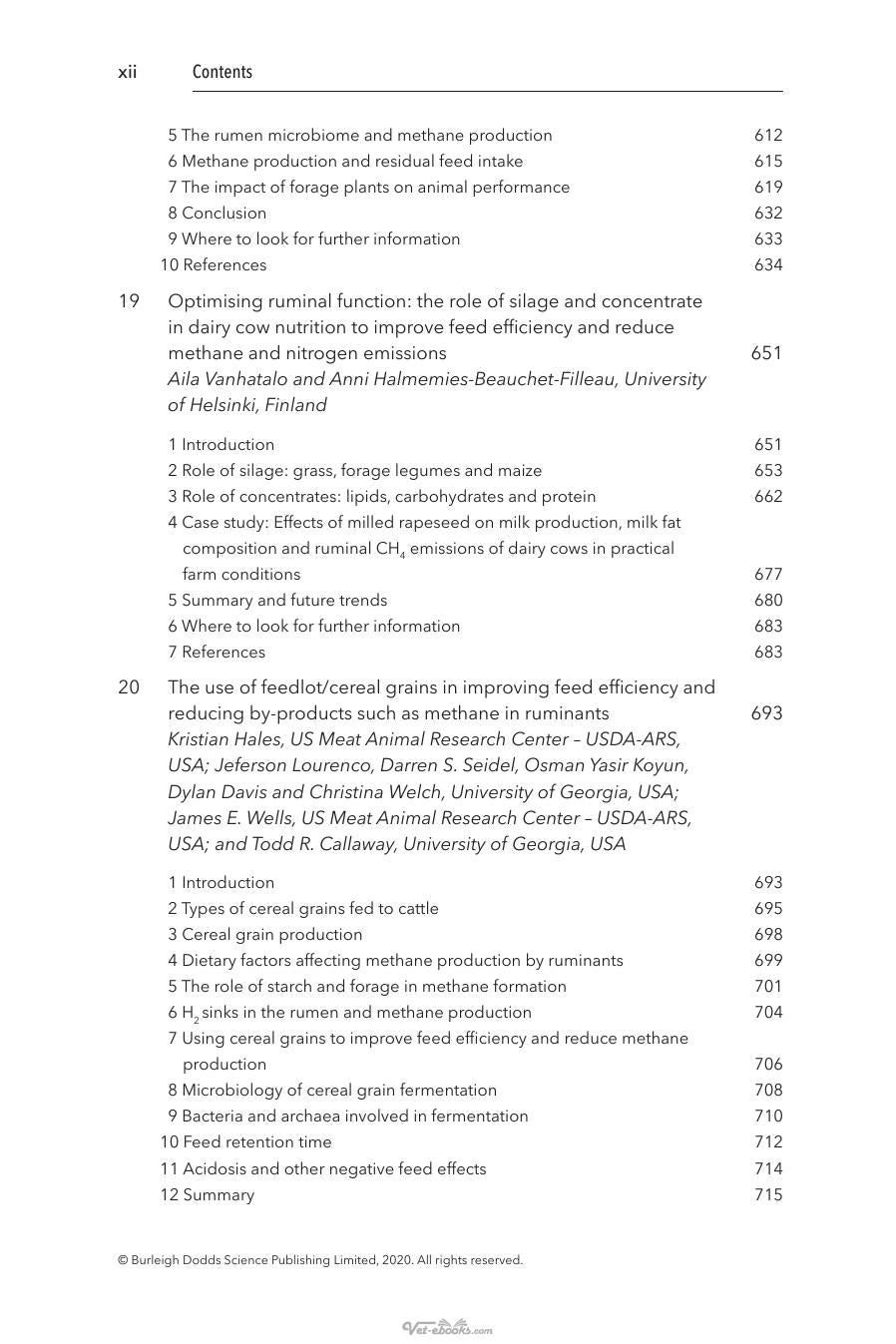 xii Contents

5 The rumen microbiome and methane production 612
6 Methane production and residual feed intake 615
7 The impact of forage plants on animal performance 619
8 Conclusion 632
9 Where to look for further information 633
10 References 634

19 Optimising ruminal function: the role of silage and concentrate in dairy cow nutrition to improve feed efficiency and reduce methane and nitrogen emissions 651
Aila Vanhatalo and Anni Halmemies-Beauchet-Filleau, University of Helsinki, Finland

1 Introduction 651
2 Role of silage: grass, forage legumes and maize 653
3 Role of concentrates: lipids, carbohydrates and protein 662
4 Case study: Effects of milled rapeseed on milk production, milk fat composition and ruminal $CH_4$ emissions of dairy cows in practical farm conditions 677
5 Summary and future trends 680
6 Where to look for further information 683
7 References 683

20 The use of feedlot/cereal grains in improving feed efficiency and reducing by-products such as methane in ruminants 693
Kristian Hales, US Meat Animal Research Center – USDA-ARS, USA; Jeferson Lourenco, Darren S. Seidel, Osman Yasir Koyun, Dylan Davis and Christina Welch, University of Georgia, USA; James E. Wells, US Meat Animal Research Center – USDA-ARS, USA; and Todd R. Callaway, University of Georgia, USA

1 Introduction 693
2 Types of cereal grains fed to cattle 695
3 Cereal grain production 698
4 Dietary factors affecting methane production by ruminants 699
5 The role of starch and forage in methane formation 701
6 $H_2$ sinks in the rumen and methane production 704
7 Using cereal grains to improve feed efficiency and reduce methane production 706
8 Microbiology of cereal grain fermentation 708
9 Bacteria and archaea involved in fermentation 710
10 Feed retention time 712
11 Acidosis and other negative feed effects 714
12 Summary 715

© Burleigh Dodds Science Publishing Limited, 2020. All rights reserved.

Vet-ebooks.com